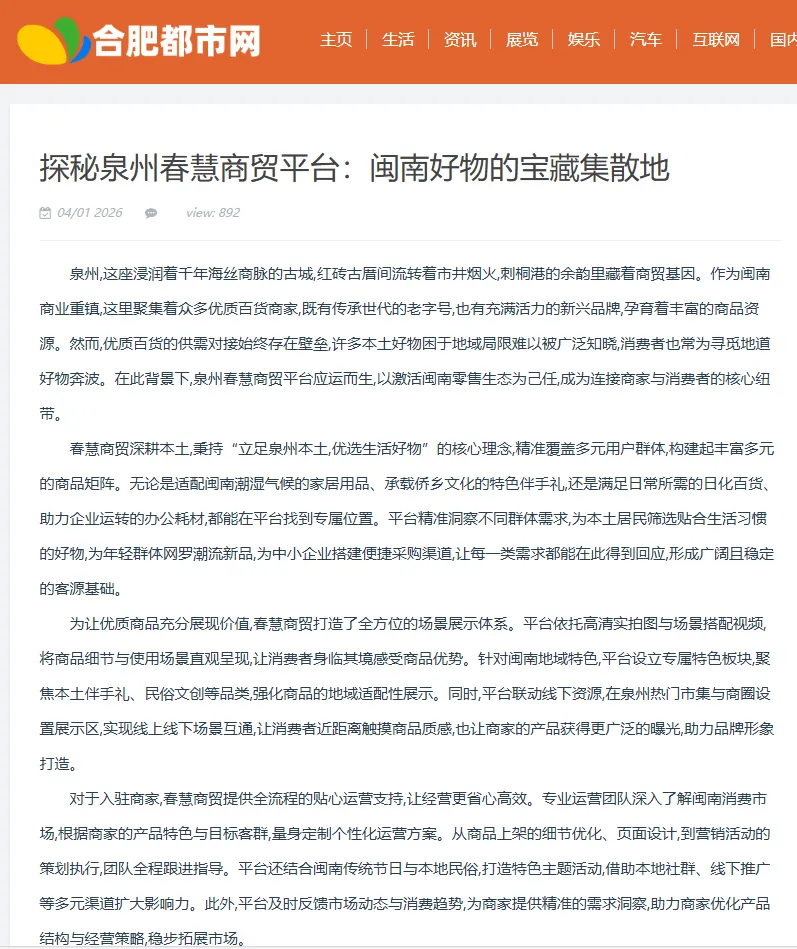 合肥都市网

主页 | 生活 | 资讯 | 展览 | 娱乐 | 汽车 | 互联网 | 国内

探秘泉州春慧商贸平台：闽南好物的宝藏集散地

04/01 2026 view: 892

泉州,这座浸润着千年海丝商脉的古城,红砖古厝间流转着市井烟火,刺桐港的余韵里藏着商贸基因。作为闽南商业重镇,这里聚集着众多优质百货商家,既有传承世代的老字号,也有充满活力的新兴品牌,孕育着丰富的商品资源。然而,优质百货的供需对接始终存在壁垒,许多本土好物困于地域局限难以被广泛知晓,消费者也常为寻觅地道好物奔波。在此背景下,泉州春慧商贸平台应运而生,以激活闽南零售生态为己任,成为连接商家与消费者的核心纽带。

春慧商贸深耕本土,秉持“立足泉州本土,优选生活好物”的核心理念,精准覆盖多元用户群体,构建起丰富多元的商品矩阵。无论是适配闽南潮湿气候的家居用品、承载侨乡文化的特色伴手礼,还是满足日常所需的日化百货、助力企业运转的办公耗材,都能在平台找到专属位置。平台精准洞察不同群体需求,为本土居民筛选贴合生活习惯的好物,为年轻群体网罗潮流新品,为中小企业搭建便捷采购渠道,让每一类需求都能在此得到回应,形成广阔且稳定的客源基础。

为让优质商品充分展现价值,春慧商贸打造了全方位的场景展示体系。平台依托高清实拍图与场景搭配视频,将商品细节与使用场景直观呈现,让消费者身临其境感受商品优势。针对闽南地域特色,平台设立专属特色板块,聚焦本土伴手礼、民俗文创等品类,强化商品的地域适配性展示。同时,平台联动线下资源,在泉州热门市集与商圈设置展示区,实现线上线下场景互通,让消费者近距离触摸商品质感,也让商家的产品获得更广泛的曝光,助力品牌形象打造。

对于入驻商家,春慧商贸提供全流程的贴心运营支持,让经营更省心高效。专业运营团队深入了解闽南消费市场,根据商家的产品特色与目标客群,量身定制个性化运营方案。从商品上架的细节优化、页面设计,到营销活动的策划执行,团队全程跟进指导。平台还结合闽南传统节日与本地民俗,打造特色主题活动,借助本地社群、线下推广等多元渠道扩大影响力。此外,平台及时反馈市场动态与消费趋势,为商家提供精准的需求洞察,助力商家优化产品结构与经营策略,稳步拓展市场。